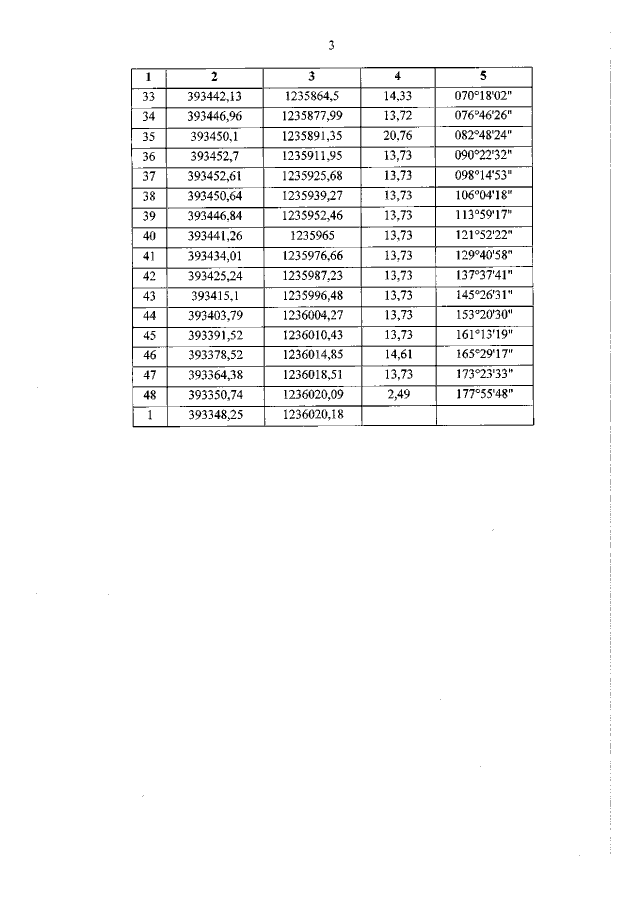 3

| 1 | 2 | 3 | 4 | 5 |
|---|---|---|---|---|
| 33 | 393442,13 | 1235864,5 | 14,33 | 070°18'02" |
| 34 | 393446,96 | 1235877,99 | 13,72 | 076°46'26" |
| 35 | 393450,1 | 1235891,35 | 20,76 | 082°48'24" |
| 36 | 393452,7 | 1235911,95 | 13,73 | 090°22'32" |
| 37 | 393452,61 | 1235925,68 | 13,73 | 098°14'53" |
| 38 | 393450,64 | 1235939,27 | 13,73 | 106°04'18" |
| 39 | 393446,84 | 1235952,46 | 13,73 | 113°59'17" |
| 40 | 393441,26 | 1235965 | 13,73 | 121°52'22" |
| 41 | 393434,01 | 1235976,66 | 13,73 | 129°40'58" |
| 42 | 393425,24 | 1235987,23 | 13,73 | 137°37'41" |
| 43 | 393415,1 | 1235996,48 | 13,73 | 145°26'31" |
| 44 | 393403,79 | 1236004,27 | 13,73 | 153°20'30" |
| 45 | 393391,52 | 1236010,43 | 13,73 | 161°13'19" |
| 46 | 393378,52 | 1236014,85 | 14,61 | 165°29'17" |
| 47 | 393364,38 | 1236018,51 | 13,73 | 173°23'33" |
| 48 | 393350,74 | 1236020,09 | 2,49 | 177°55'48" |
| 1 | 393348,25 | 1236020,18 | | |